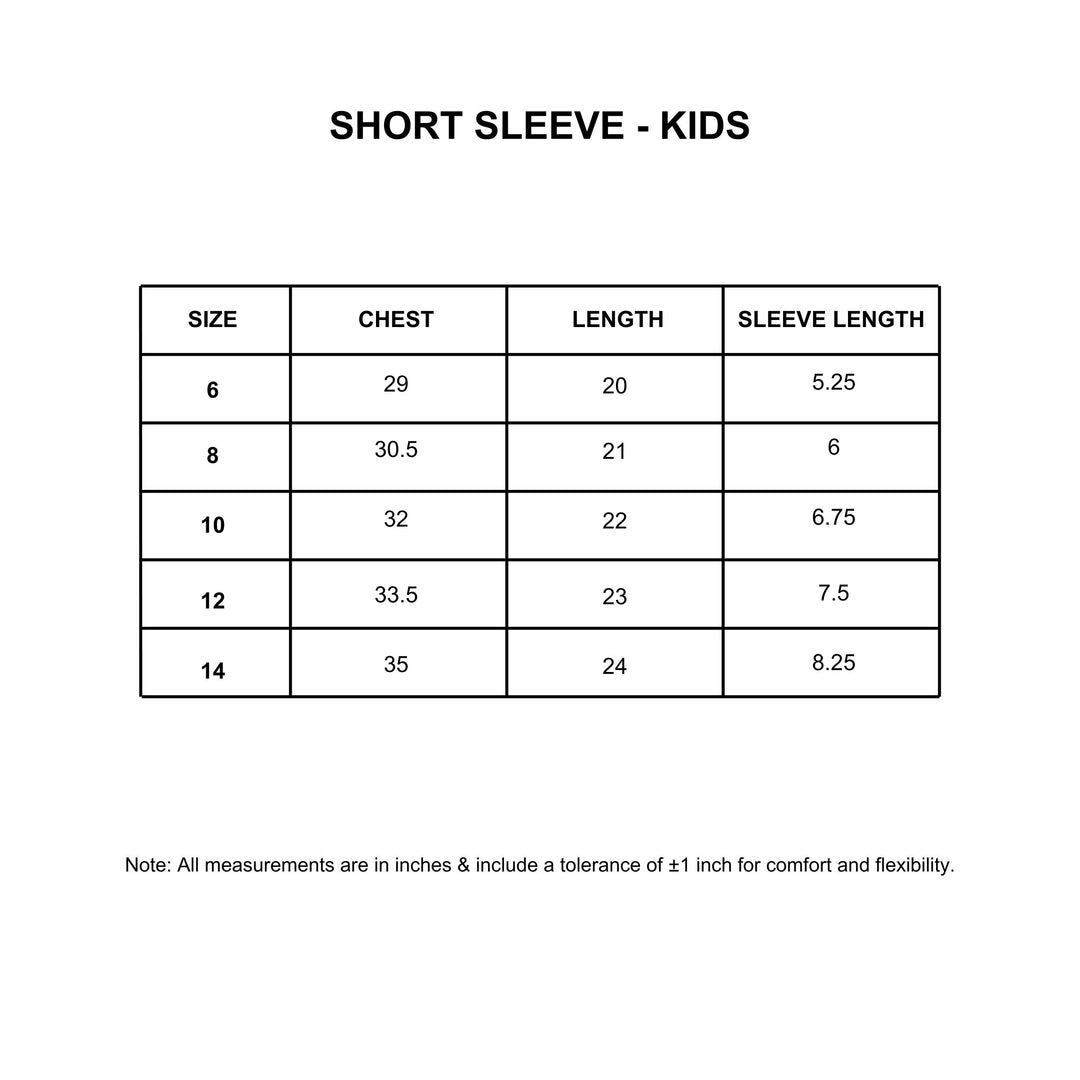 SHORT SLEEVE - KIDS

| SIZE | CHEST | LENGTH | SLEEVE LENGTH |
|---|---|---|---|
| 6 | 29 | 20 | 5.25 |
| 8 | 30.5 | 21 | 6 |
| 10 | 32 | 22 | 6.75 |
| 12 | 33.5 | 23 | 7.5 |
| 14 | 35 | 24 | 8.25 |

Note: All measurements are in inches & include a tolerance of ±1 inch for comfort and flexibility.